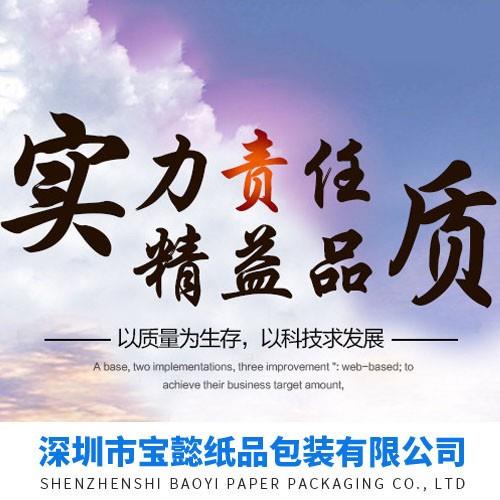 实力责任
精益品质

以质量为生存，以科技求发展

A base, two implementations, three improvement ": web-based; to achieve their business target amount,

深圳市宝懿纸品包装有限公司
SHENZHENSHI BAOYI PAPER PACKAGING CO., LTD